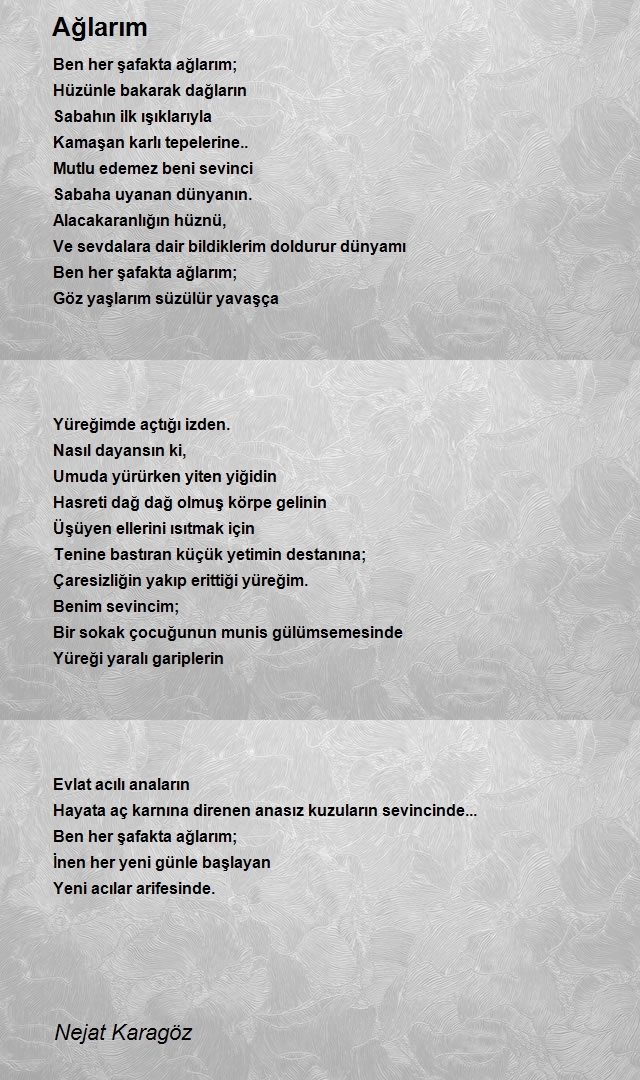 Ağlarım

Ben her şafakta ağlarım;
Hüzünle bakarak dağların
Sabahın ilk ışıklarıyla
Kamaşan karlı tepelerine..
Mutlu edemez beni sevinci
Sabaha uyanan dünyanın.
Alacakaranlığın hüznü,
Ve sevdalara dair bildiklerim doldurur dünyamı
Ben her şafakta ağlarım;
Göz yaşlarım süzülür yavaşça

Yüreğimde açtığı izden.
Nasıl dayansın ki,
Umuda yürürken yiten yiğidin
Hasreti dağ dağ olmuş körpe gelinin
Üşüyen ellerini ısıtmak için
Tenine bastıran küçük yetimin destanına;
Çaresizliğin yakıp erittiği yüreğim.
Benim sevincim;
Bir sokak çocuğunun munis gülümsemesinde
Yüreği yaralı gariplerin

Evlat acılı anaların
Hayata aç karnına direnen anasız kuzuların sevincinde...
Ben her şafakta ağlarım;
İnen her yeni günle başlayan
Yeni acılar arifesinde.

Nejat Karagöz